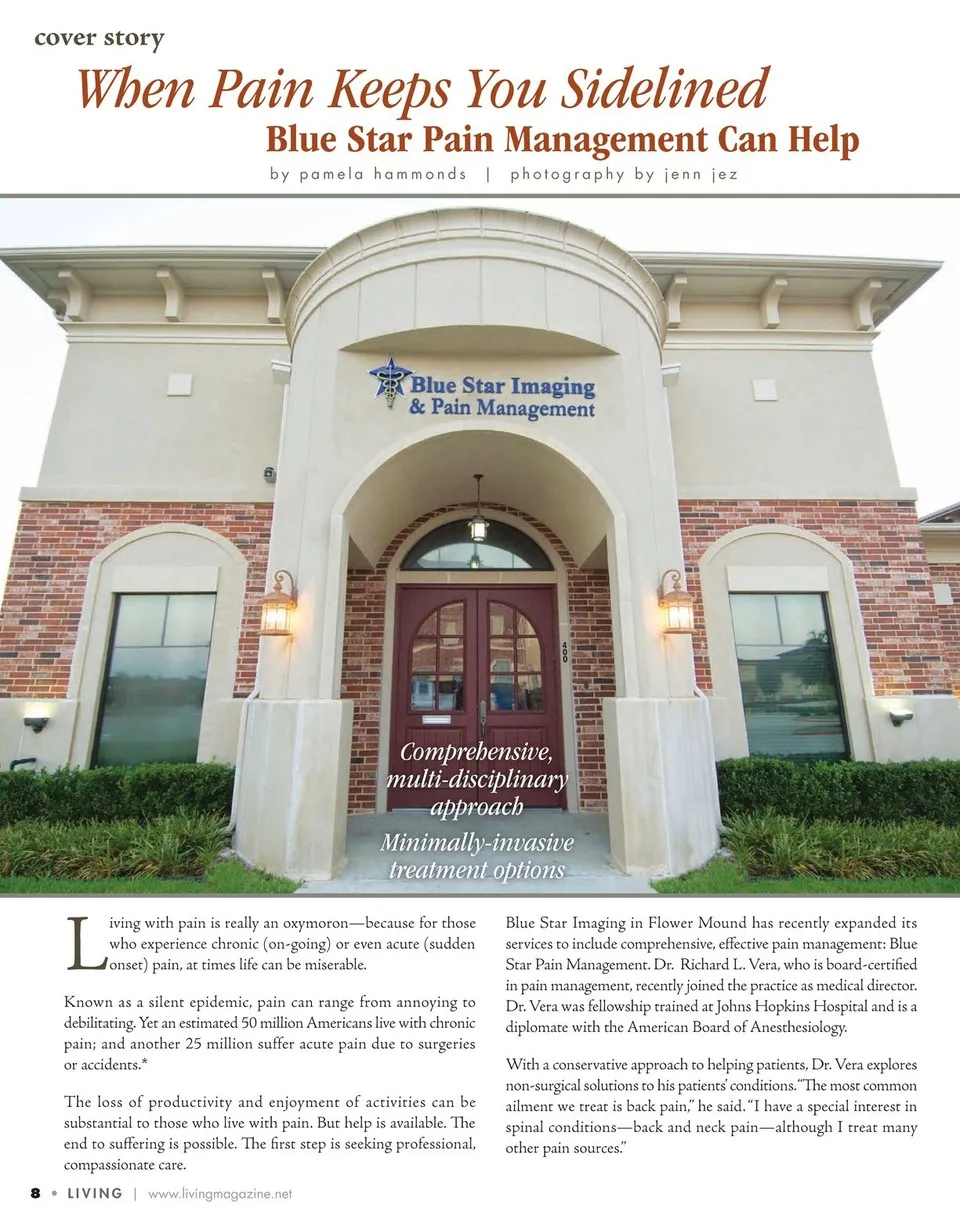 cover story

When Pain Keeps You Sidelined

Blue Star Pain Management Can Help

by pamela hammonds | photography by jenn jez

Blue Star Imaging & Pain Management

400

Comprehensive, multi-disciplinary approach

Minimally-invasive treatment options

Living with pain is really an oxymoron—because for those who experience chronic (on-going) or even acute (sudden onset) pain, at times life can be miserable.

Known as a silent epidemic, pain can range from annoying to debilitating. Yet an estimated 50 million Americans live with chronic pain; and another 25 million suffer acute pain due to surgeries or accidents.*

The loss of productivity and enjoyment of activities can be substantial to those who live with pain. But help is available. The end to suffering is possible. The first step is seeking professional, compassionate care.

Blue Star Imaging in Flower Mound has recently expanded its services to include comprehensive, effective pain management: Blue Star Pain Management. Dr. Richard L. Vera, who is board-certified in pain management, recently joined the practice as medical director. Dr. Vera was fellowship trained at Johns Hopkins Hospital and is a diplomate with the American Board of Anesthesiology.

With a conservative approach to helping patients, Dr. Vera explores non-surgical solutions to his patients' conditions. "The most common ailment we treat is back pain," he said. "I have a special interest in spinal conditions—back and neck pain—although I treat many other pain sources."

8 • LIVING | www.livingmagazine.net